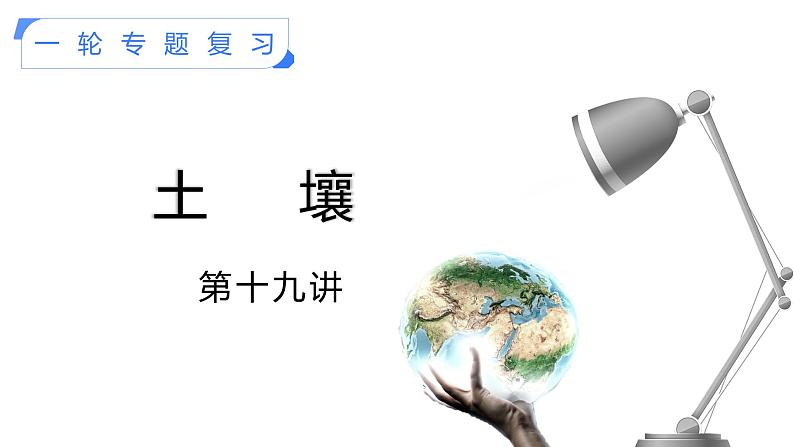 一轮专题复习

土　壤

第十九讲